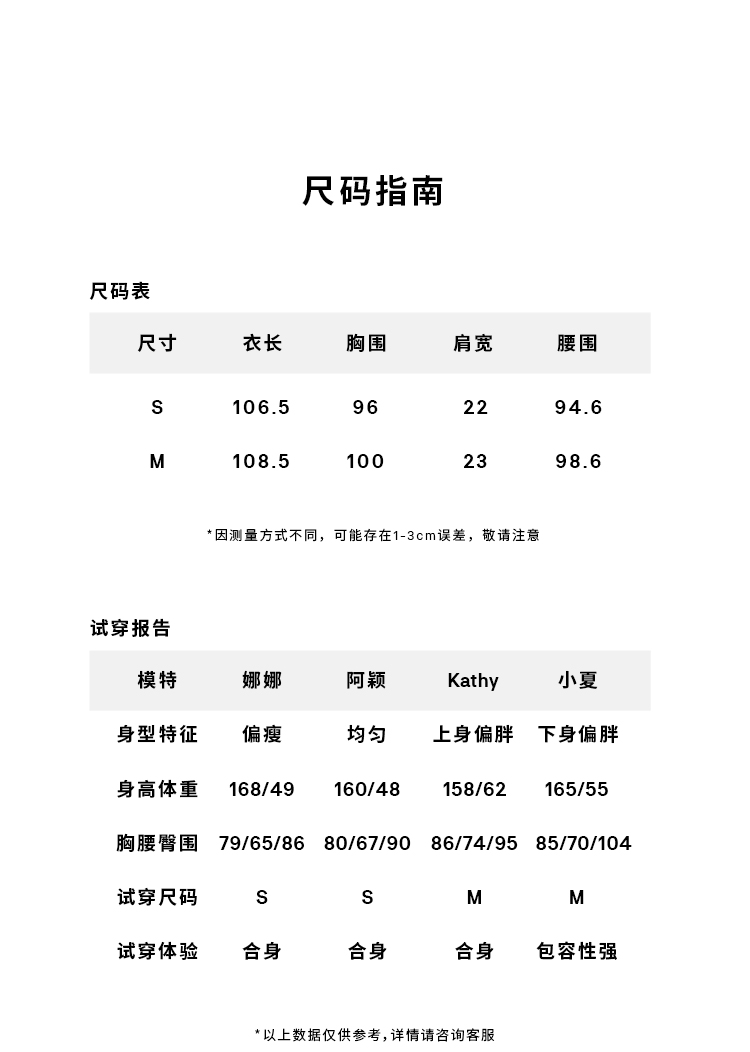 尺码指南

尺码表

| 尺寸 | 衣长 | 胸围 | 肩宽 | 腰围 |
|---|---|---|---|---|
| S | 106.5 | 96 | 22 | 94.6 |
| M | 108.5 | 100 | 23 | 98.6 |

*因测量方式不同，可能存在1-3cm误差，敬请注意

试穿报告

| 模特 | 娜娜 | 阿颖 | Kathy | 小夏 |
|---|---|---|---|---|
| 身型特征 | 偏瘦 | 均匀 | 上身偏胖 | 下身偏胖 |
| 身高体重 | 168/49 | 160/48 | 158/62 | 165/55 |
| 胸腰臀围 | 79/65/86 | 80/67/90 | 86/74/95 | 85/70/104 |
| 试穿尺码 | S | S | M | M |
| 试穿体验 | 合身 | 合身 | 合身 | 包容性强 |

*以上数据仅供参考，详情请咨询客服